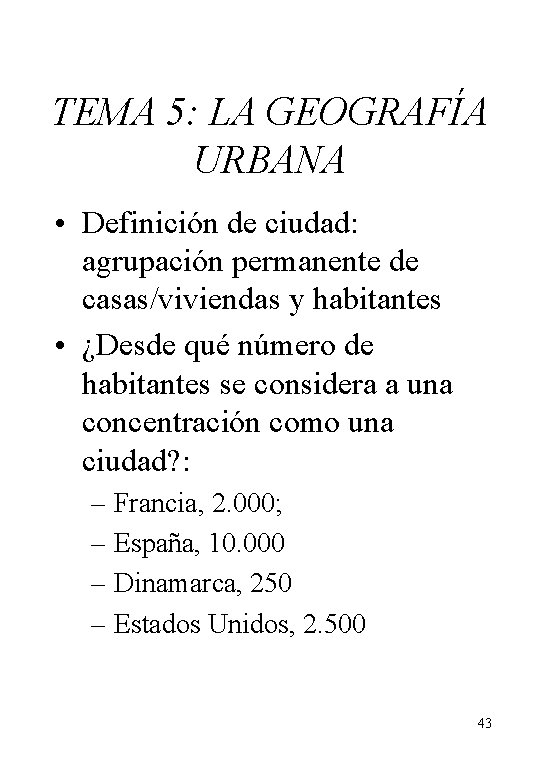 TEMA 5: LA GEOGRAFÍA URBANA

• Definición de ciudad: agrupación permanente de casas/viviendas y habitantes

• ¿Desde qué número de habitantes se considera a una concentración como una ciudad?:
– Francia, 2.000;
– España, 10.000
– Dinamarca, 250
– Estados Unidos, 2.500

43